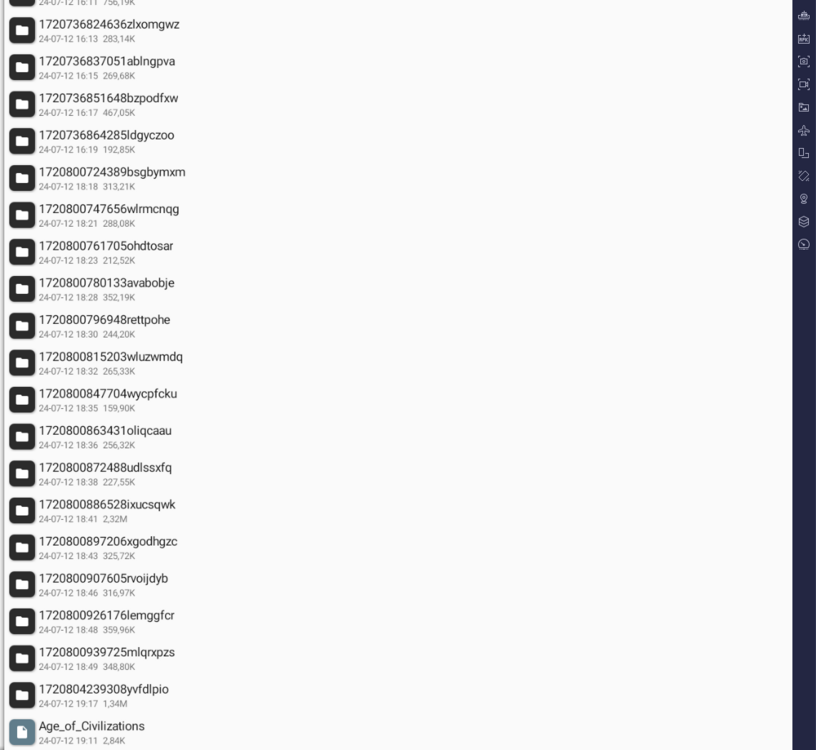 24-07-12 16:11 756,19K
1720736824636zlxomgwz
24-07-12 16:13 283,14K
1720736837051ablngpva
24-07-12 16:15 269,68K
1720736851648bzpodfxw
24-07-12 16:17 467,05K
1720736864285ldgyczoo
24-07-12 16:19 192,85K
1720800724389bsgbymxm
24-07-12 18:18 313,21K
1720800747656wlrmcnqg
24-07-12 18:21 288,08K
1720800761705ohdtosar
24-07-12 18:23 212,52K
1720800780133avabobje
24-07-12 18:28 352,19K
1720800796948rettpohe
24-07-12 18:30 244,20K
1720800815203wluzwmdq
24-07-12 18:32 265,33K
1720800847704wycpfcku
24-07-12 18:35 159,90K
1720800863431oliqcaau
24-07-12 18:36 256,32K
1720800872488udlssxfq
24-07-12 18:38 227,55K
1720800886528ixucsqwk
24-07-12 18:41 2,32M
1720800897206xgodhgzc
24-07-12 18:43 325,72K
1720800907605rvoijdyb
24-07-12 18:46 316,97K
1720800926176lemggfcr
24-07-12 18:48 359,96K
1720800939725mlqrxpzs
24-07-12 18:49 348,80K
1720804239308yvfdlpio
24-07-12 19:17 1,34M
Age_of_Civilizations
24-07-12 19:11 2,84K